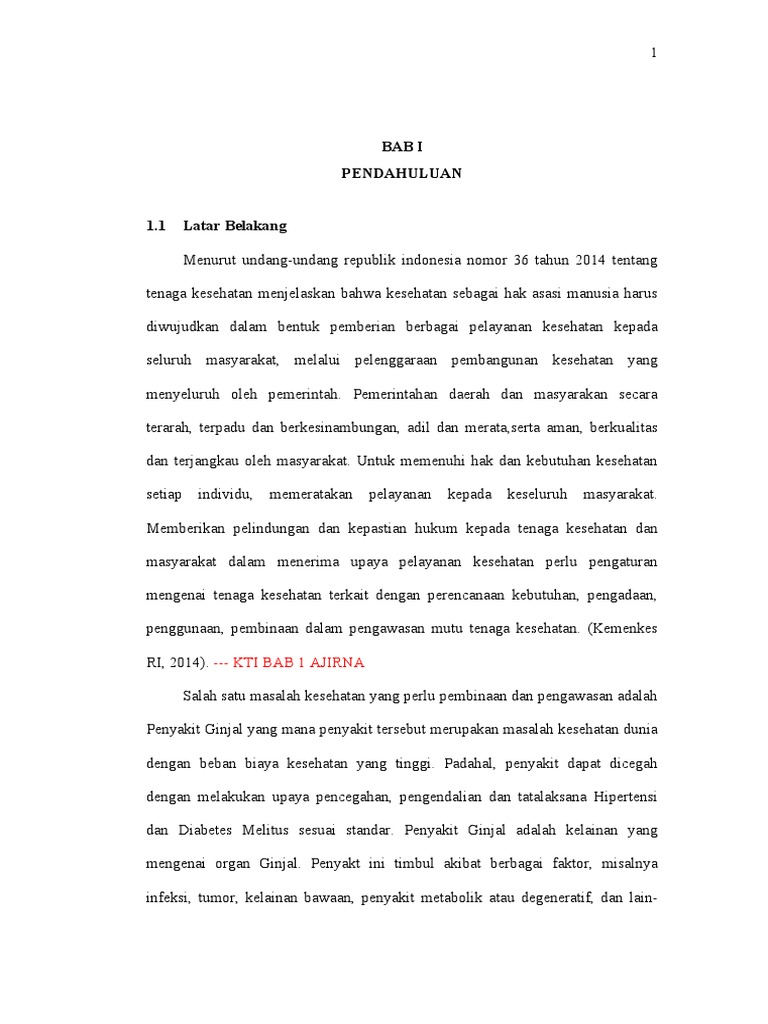 1

BAB I
PENDAHULUAN

1.1 Latar Belakang

Menurut undang-undang republik indonesia nomor 36 tahun 2014 tentang tenaga kesehatan menjelaskan bahwa kesehatan sebagai hak asasi manusia harus diwujudkan dalam bentuk pemberian berbagai pelayanan kesehatan kepada seluruh masyarakat, melalui pelenggaraan pembangunan kesehatan yang menyeluruh oleh pemerintah. Pemerintahan daerah dan masyarakan secara terarah, terpadu dan berkesinambungan, adil dan merata,serta aman, berkualitas dan terjangkau oleh masyarakat. Untuk memenuhi hak dan kebutuhan kesehatan setiap individu, memeratakan pelayanan kepada keseluruh masyarakat. Memberikan pelindungan dan kepastian hukum kepada tenaga kesehatan dan masyarakat dalam menerima upaya pelayanan kesehatan perlu pengaturan mengenai tenaga kesehatan terkait dengan perencanaan kebutuhan, pengadaan, penggunaan, pembinaan dalam pengawasan mutu tenaga kesehatan. (Kemenkes RI, 2014). --- KTI BAB 1 AJIRNA

Salah satu masalah kesehatan yang perlu pembinaan dan pengawasan adalah Penyakit Ginjal yang mana penyakit tersebut merupakan masalah kesehatan dunia dengan beban biaya kesehatan yang tinggi. Padahal, penyakit dapat dicegah dengan melakukan upaya pencegahan, pengendalian dan tatalaksana Hipertensi dan Diabetes Melitus sesuai standar. Penyakit Ginjal adalah kelainan yang mengenai organ Ginjal. Penyakt ini timbul akibat berbagai faktor, misalnya infeksi, tumor, kelainan bawaan, penyakit metabolik atau degeneratif, dan lain-